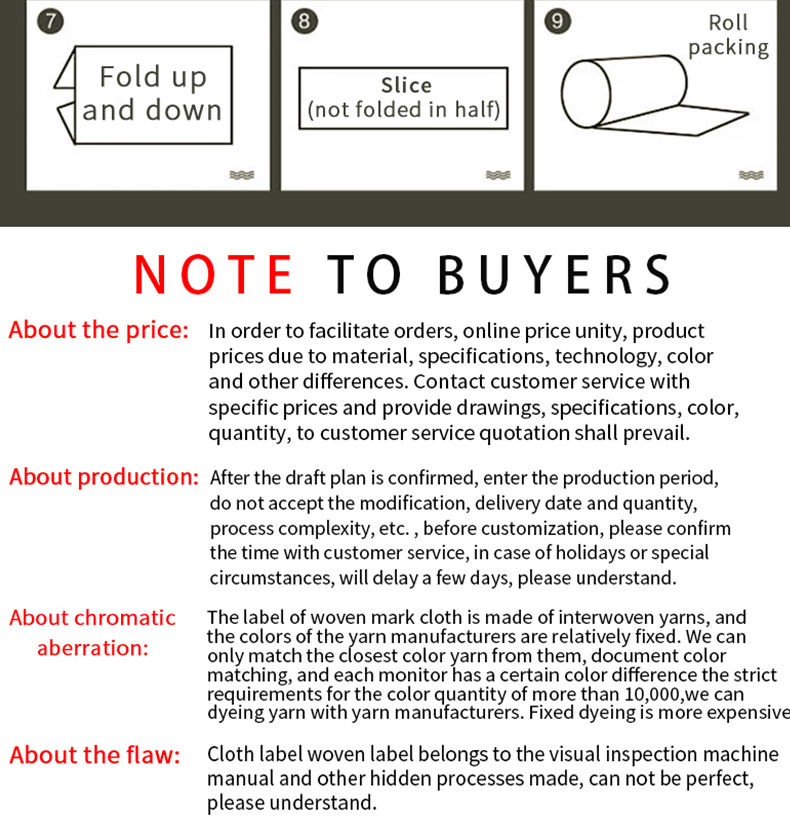 7

Fold up and down

8

Slice (not folded in half)

9

Roll packing

NOTE TO BUYERS

About the price: In order to facilitate orders, online price unity, product prices due to material, specifications, technology, color and other differences. Contact customer service with specific prices and provide drawings, specifications, color, quantity, to customer service quotation shall prevail.

About production: After the draft plan is confirmed, enter the production period, do not accept the modification, delivery date and quantity, process complexity, etc. , before customization, please confirm the time with customer service, in case of holidays or special circumstances, will delay a few days, please understand.

About chromatic aberration: The label of woven mark cloth is made of interwoven yarns, and the colors of the yarn manufacturers are relatively fixed. We can only match the closest color yarn from them, document color matching, and each monitor has a certain color difference the strict requirements for the color quantity of more than 10,000,we can dyeing yarn with yarn manufacturers. Fixed dyeing is more expensive

About the flaw: Cloth label woven label belongs to the visual inspection machine manual and other hidden processes made, can not be perfect, please understand.